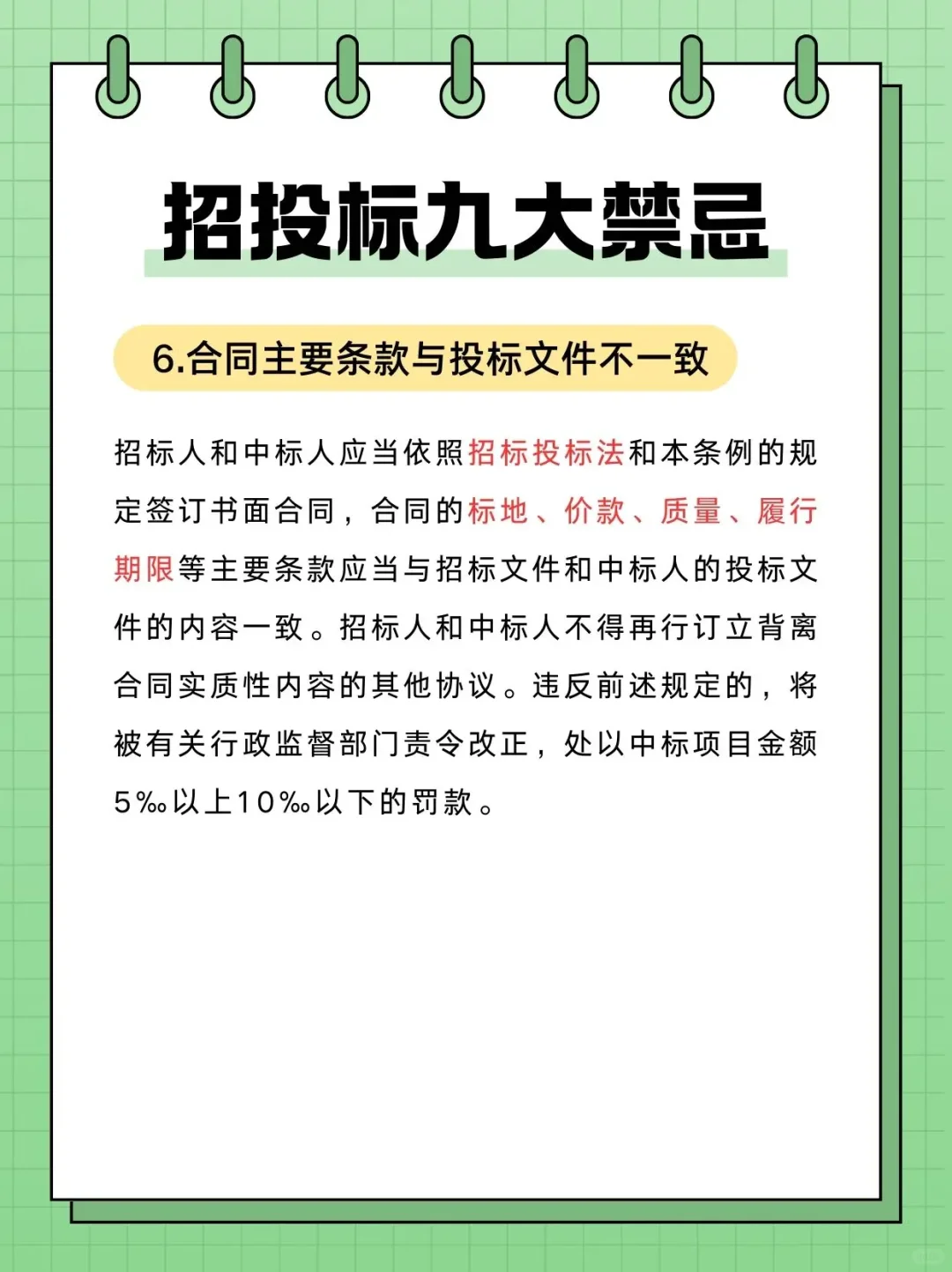 招投标九大禁忌

6.合同主要条款与投标文件不一致

招标人和中标人应当依照招标投标法和本条例的规定签订书面合同，合同的标地、价款、质量、履行期限等主要条款应当与招标文件和中标人的投标文件的内容一致。招标人和中标人不得再行订立背离合同实质性内容的其他协议。违反前述规定的，将被有关行政监督部门责令改正，处以中标项目金额5‰以上10‰以下的罚款。